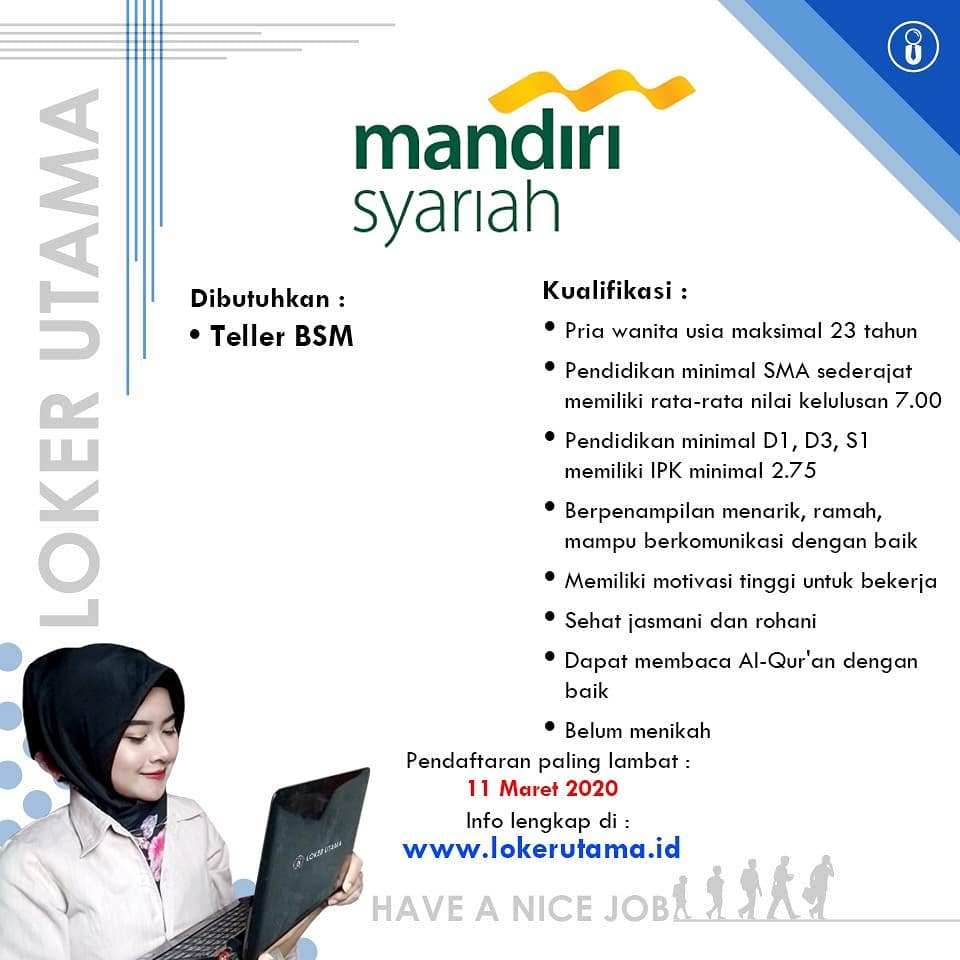 LOKER UTAMA

mandiri syariah

Dibutuhkan :

• Teller BSM

Kualifikasi :

• Pria wanita usia maksimal 23 tahun
• Pendidikan minimal SMA sederajat memiliki rata-rata nilai kelulusan 7.00
• Pendidikan minimal D1, D3, S1 memiliki IPK minimal 2.75
• Berpenampilan menarik, ramah, mampu berkomunikasi dengan baik
• Memiliki motivasi tinggi untuk bekerja
• Sehat jasmani dan rohani
• Dapat membaca Al-Qur'an dengan baik
• Belum menikah

Pendaftaran paling lambat :
11 Maret 2020
Info lengkap di :
www.lokerutama.id

LOKER UTAMA

HAVE A NICE JOB